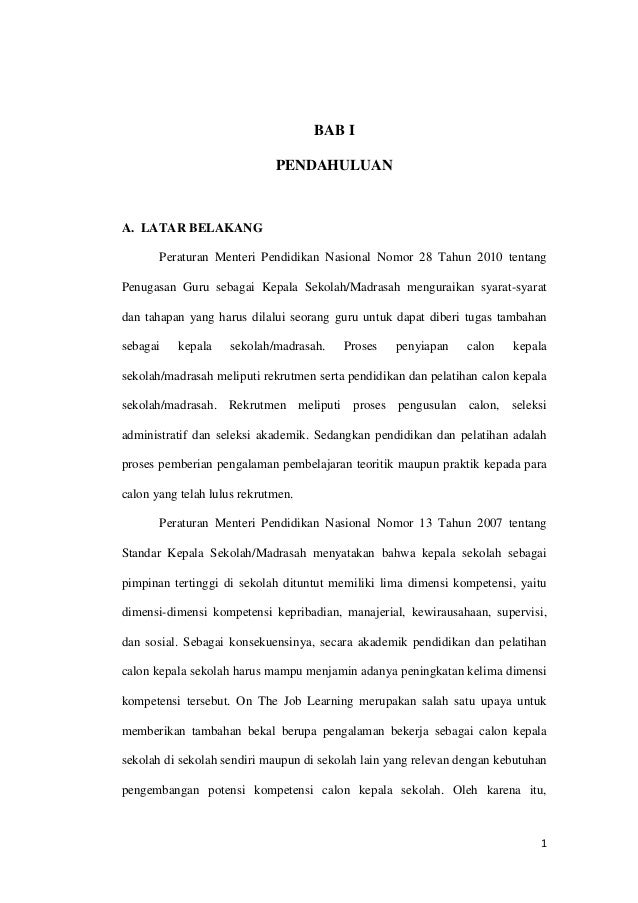 BAB I

PENDAHULUAN

A. LATAR BELAKANG

Peraturan Menteri Pendidikan Nasional Nomor 28 Tahun 2010 tentang Penugasan Guru sebagai Kepala Sekolah/Madrasah menguraikan syarat-syarat dan tahapan yang harus dilalui seorang guru untuk dapat diberi tugas tambahan sebagai kepala sekolah/madrasah. Proses penyiapan calon kepala sekolah/madrasah meliputi rekrutmen serta pendidikan dan pelatihan calon kepala sekolah/madrasah. Rekrutmen meliputi proses pengusulan calon, seleksi administratif dan seleksi akademik. Sedangkan pendidikan dan pelatihan adalah proses pemberian pengalaman pembelajaran teoritik maupun praktik kepada para calon yang telah lulus rekrutmen.

Peraturan Menteri Pendidikan Nasional Nomor 13 Tahun 2007 tentang Standar Kepala Sekolah/Madrasah menyatakan bahwa kepala sekolah sebagai pimpinan tertinggi di sekolah dituntut memiliki lima dimensi kompetensi, yaitu dimensi-dimensi kompetensi kepribadian, manajerial, kewirausahaan, supervisi, dan sosial. Sebagai konsekuensinya, secara akademik pendidikan dan pelatihan calon kepala sekolah harus mampu menjamin adanya peningkatan kelima dimensi kompetensi tersebut. On The Job Learning merupakan salah satu upaya untuk memberikan tambahan bekal berupa pengalaman bekerja sebagai calon kepala sekolah di sekolah sendiri maupun di sekolah lain yang relevan dengan kebutuhan pengembangan potensi kompetensi calon kepala sekolah. Oleh karena itu,

1